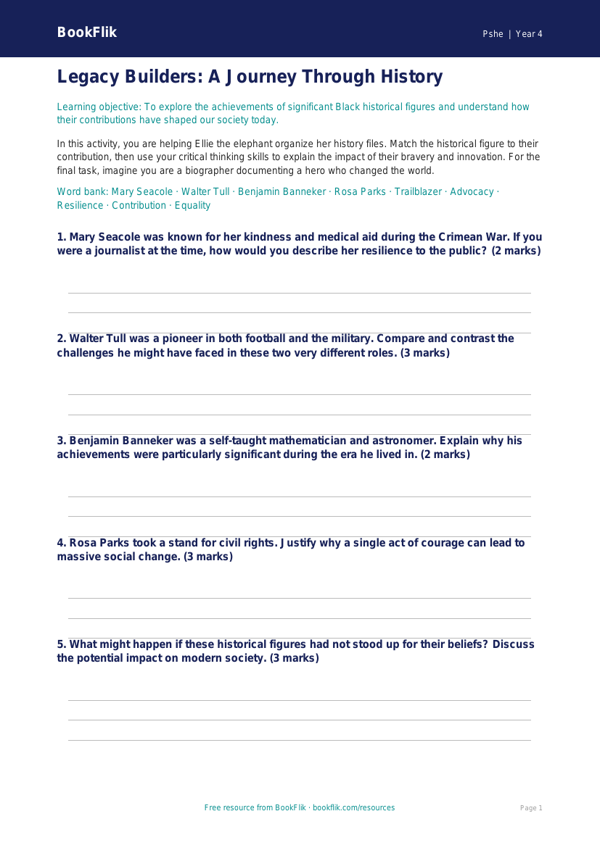 BookFlik

Pshe | Year 4

Legacy Builders: A Journey Through History

Learning objective: To explore the achievements of significant Black historical figures and understand how their contributions have shaped our society today.

In this activity, you are helping Ellie the elephant organize her history files. Match the historical figure to their contribution, then use your critical thinking skills to explain the impact of their bravery and innovation. For the final task, imagine you are a biographer documenting a hero who changed the world.

Word bank: Mary Seacole · Walter Tull · Benjamin Banneker · Rosa Parks · Trailblazer · Advocacy · Resilience · Contribution · Equality

1. Mary Seacole was known for her kindness and medical aid during the Crimean War. If you were a journalist at the time, how would you describe her resilience to the public? (2 marks)

2. Walter Tull was a pioneer in both football and the military. Compare and contrast the challenges he might have faced in these two very different roles. (3 marks)

3. Benjamin Banneker was a self-taught mathematician and astronomer. Explain why his achievements were particularly significant during the era he lived in. (2 marks)

4. Rosa Parks took a stand for civil rights. Justify why a single act of courage can lead to massive social change. (3 marks)

5. What might happen if these historical figures had not stood up for their beliefs? Discuss the potential impact on modern society. (3 marks)

Free resource from BookFlik · bookflik.com/resources

Page 1